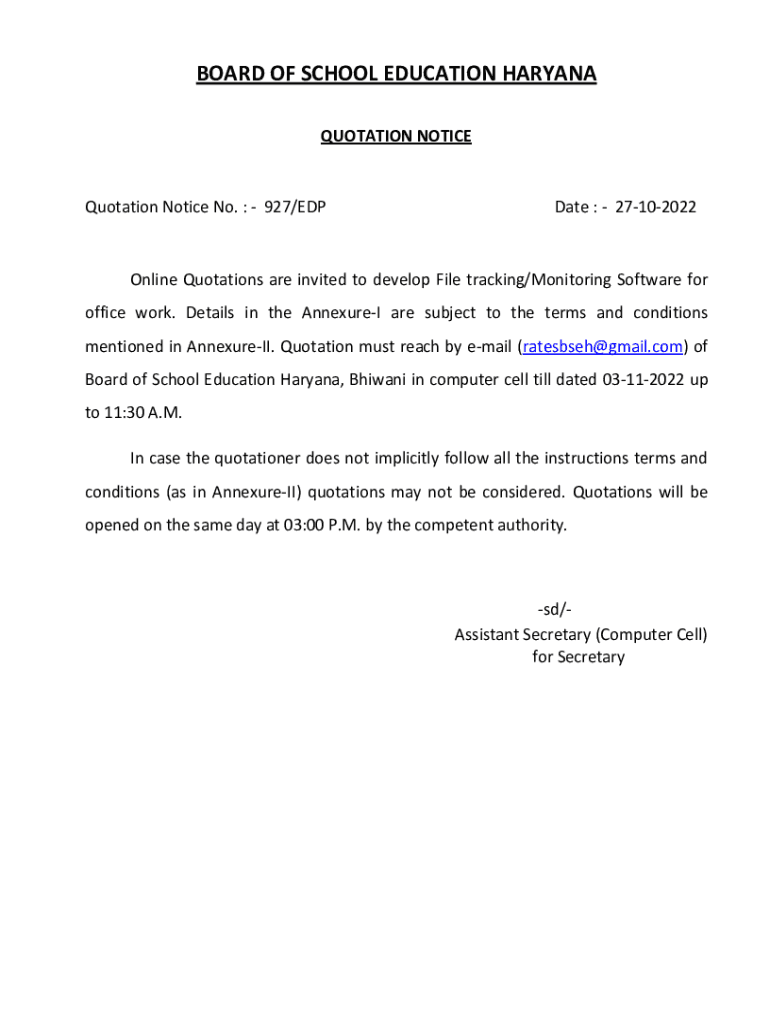 BOARD OF SCHOOL EDUCATION HARYANA

QUOTATION NOTICE

Quotation Notice No. : - 927/EDP

Date : - 27-10-2022

Online Quotations are invited to develop File tracking/Monitoring Software for office work. Details in the Annexure-I are subject to the terms and conditions mentioned in Annexure-II. Quotation must reach by e-mail (ratesbseh@gmail.com) of Board of School Education Haryana, Bhiwani in computer cell till dated 03-11-2022 up to 11:30 A.M.

In case the quotationer does not implicitly follow all the instructions terms and conditions (as in Annexure-II) quotations may not be considered. Quotations will be opened on the same day at 03:00 P.M. by the competent authority.

-sd/-
Assistant Secretary (Computer Cell)
for Secretary